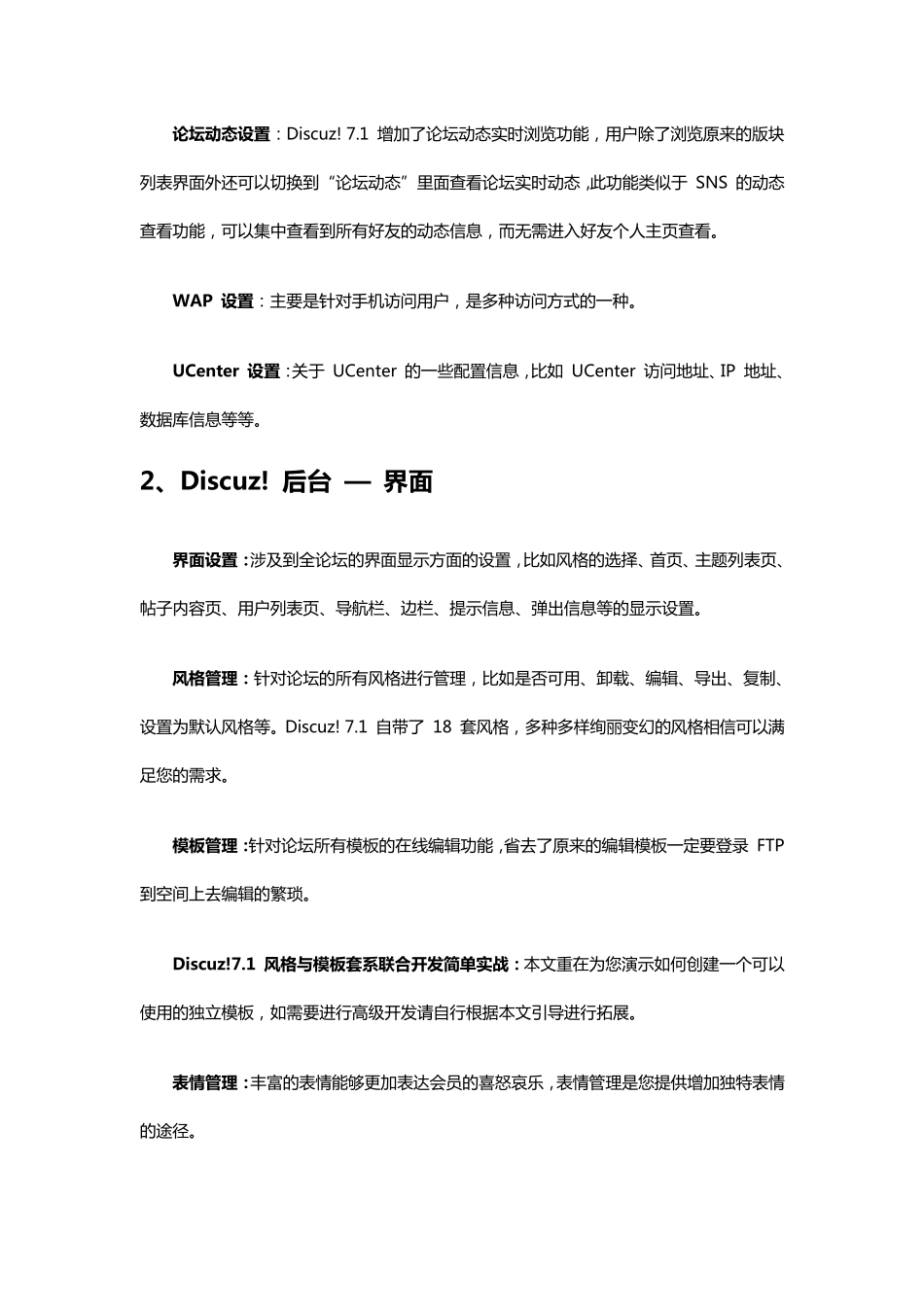 论坛动态设置：Discuz! 7.1 增加了论坛动态实时浏览功能，用户除了浏览原来的版块列表界面外还可以切换到“论坛动态”里面查看论坛实时动态，此功能类似于 SNS 的动态查看功能，可以集中查看到所有好友的动态信息，而无需进入好友个人主页查看。

WAP 设置：主要是针对手机访问用户，是多种访问方式的一种。

UCenter 设置：关于 UCenter 的一些配置信息，比如 UCenter 访问地址、IP 地址、数据库信息等等。

2、Discuz! 后台 — 界面

界面设置：涉及到全论坛的界面显示方面的设置，比如风格的选择、首页、主题列表页、帖子内容页、用户列表页、导航栏、边栏、提示信息、弹出信息等的显示设置。

风格管理：针对论坛的所有风格进行管理，比如是否可用、卸载、编辑、导出、复制、设置为默认风格等。Discuz! 7.1 自带了 18 套风格，多种多样绚丽变幻的风格相信可以满足您的需求。

模板管理：针对论坛所有模板的在线编辑功能，省去了原来的编辑模板一定要登录 FTP 到空间上去编辑的繁琐。

Discuz!7.1 风格与模板套系联合开发简单实战：本文重在为您演示如何创建一个可以使用的独立模板，如需要进行高级开发请自行根据本文引导进行拓展。

表情管理：丰富的表情能够更加表达会员的喜怒哀乐，表情管理是您提供增加独特表情的途径。